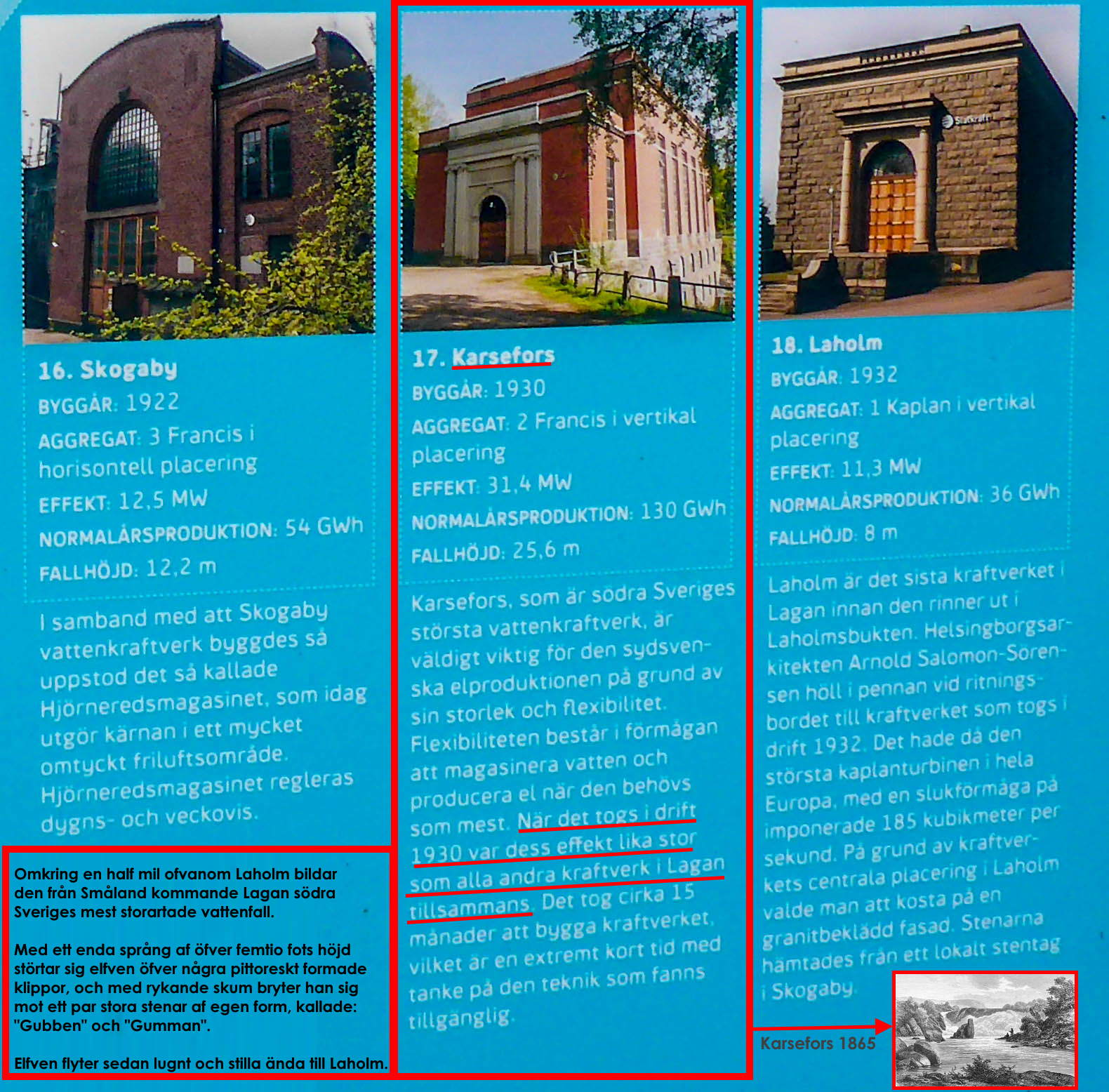 16. Skogaby
BYGGÅR: 1922
AGGREGAT: 3 Francis i horisontell placering
EFFEKT: 12,5 MW
NORMALÅRSPRODUKTION: 54 GWh
FALLHÖJD: 12,2 m

I samband med att Skogaby vattenkraftverk byggdes så uppstod det så kallade Hjörneredsmagasinet, som idag utgör kärnan i ett mycket omtyckt friluftsområde. Hjörneredsmagasinet regleras dygns- och veckovis.

Omkring en half mil ofvanom Laholm bildar den från Småland kommande Lagan södra Sveriges mest storartade vattenfall.

Med ett enda språng af öfver femtio fots höjd störtar sig elfven öfver några pittoreskt formade klippor, och med rykande skum bryter han sig mot ett par stora stenar af egen form, kallade: "Gubben" och "Gumman".

Elfven flyter sedan lugnt och stilla ända till Laholm.

17. Karsefors
BYGGÅR: 1930
AGGREGAT: 2 Francis i vertikal placering
EFFEKT: 31,4 MW
NORMALÅRSPRODUKTION: 130 GWh
FALLHÖJD: 25,6 m

Karsefors, som är södra Sveriges största vattenkraftverk, är väldigt viktig för den sydsvenska elproduktionen på grund av sin storlek och flexibilitet. Flexibiliteten består i förmågan att magasinera vatten och producera el när den behövs som mest. När det togs i drift 1930 var dess effekt lika stor som alla andra kraftverk i Lagan tillsammans. Det tog cirka 15 månader att bygga kraftverket, vilket är en extremt kort tid med tanke på den teknik som fanns tillgänglig.

18. Laholm
BYGGÅR: 1932
AGGREGAT: 1 Kaplan i vertikal placering
EFFEKT: 11,3 MW
NORMALÅRSPRODUKTION: 36 GWh
FALLHÖJD: 8 m

Laholm är det sista kraftverket i Lagan innan den rinner ut i Laholmsbukten. Helsingborgsarkitekten Arnold Salomon-Sörensen höll i pennan vid ritningsbordet till kraftverket som togs i drift 1932. Det hade då den största kaplanturbinen i hela Europa, med en slukförmåga på imponerade 185 kubikmeter per sekund. På grund av kraftverkets centrala placering i Laholm valde man att kosta på en granitbeklädd fasad. Stenarna hämtades från ett lokalt stentag i Skogaby.

Karsefors 1865